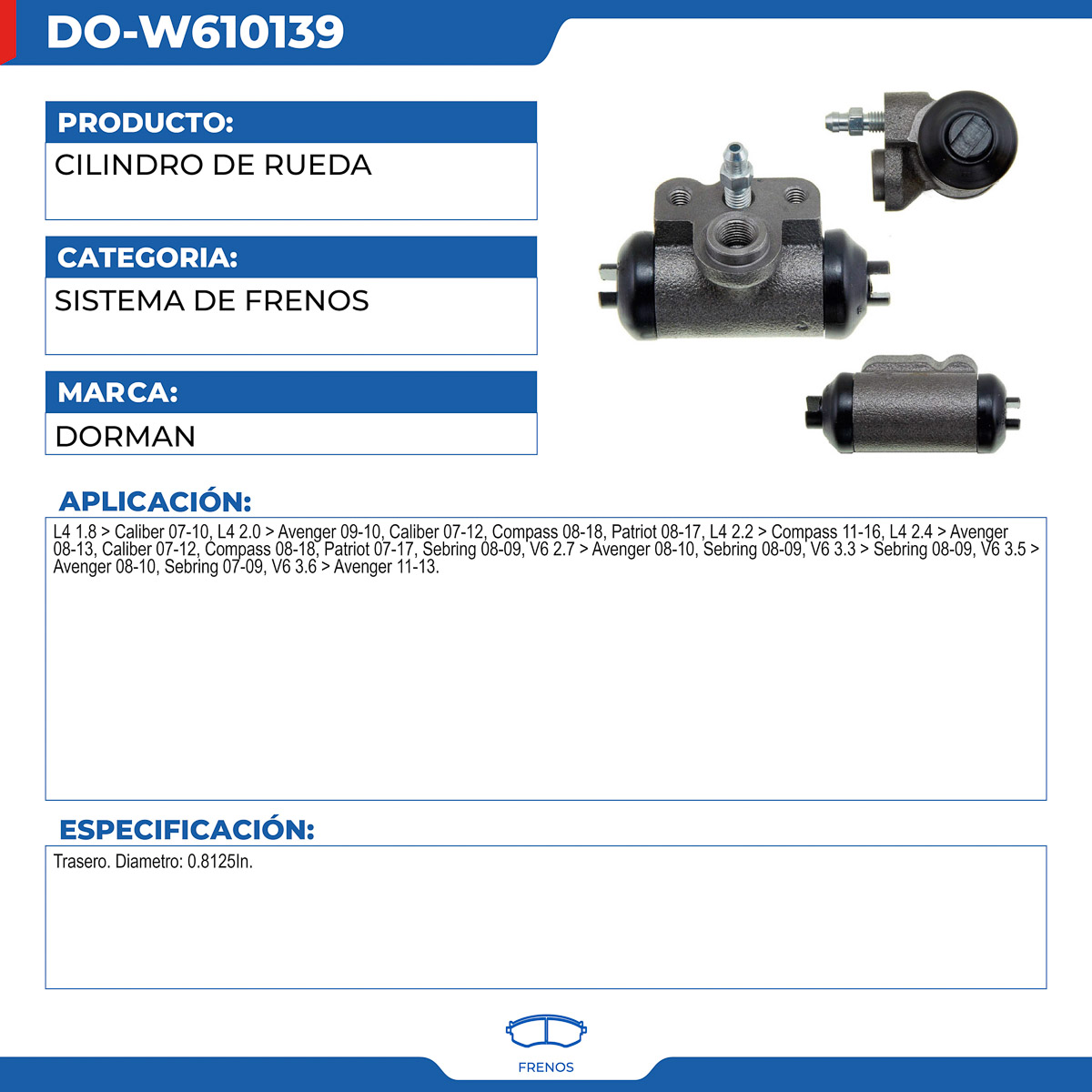 DO-W610139

PRODUCTO:

CILINDRO DE RUEDA

CATEGORIA:

SISTEMA DE FRENOS

MARCA:

DORMAN

APLICACIÓN:

L4 1.8 > Caliber 07-10, L4 2.0 > Avenger 09-10, Caliber 07-12, Compass 08-18, Patriot 08-17, L4 2.2 > Compass 11-16, L4 2.4 > Avenger 08-13, Caliber 07-12, Compass 08-18, Patriot 07-17, Sebring 08-09, V6 2.7 > Avenger 08-10, Sebring 08-09, V6 3.3 > Sebring 08-09, V6 3.5 > Avenger 08-10, Sebring 07-09, V6 3.6 > Avenger 11-13.

ESPECIFICACIÓN:

Trasero. Diametro: 0.8125In.

FRENOS